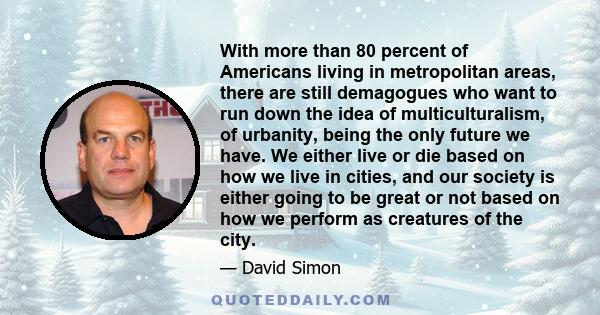 With more than 80 percent of Americans living in metropolitan areas, there are still demagogues who want to run down the idea of multiculturalism, of urbanity, being the only future we have. We either live or die based on how we live in cities, and our society is either going to be great or not based on how we perform as creatures of the city.

— David Simon

QUOTEDDAILY.COM